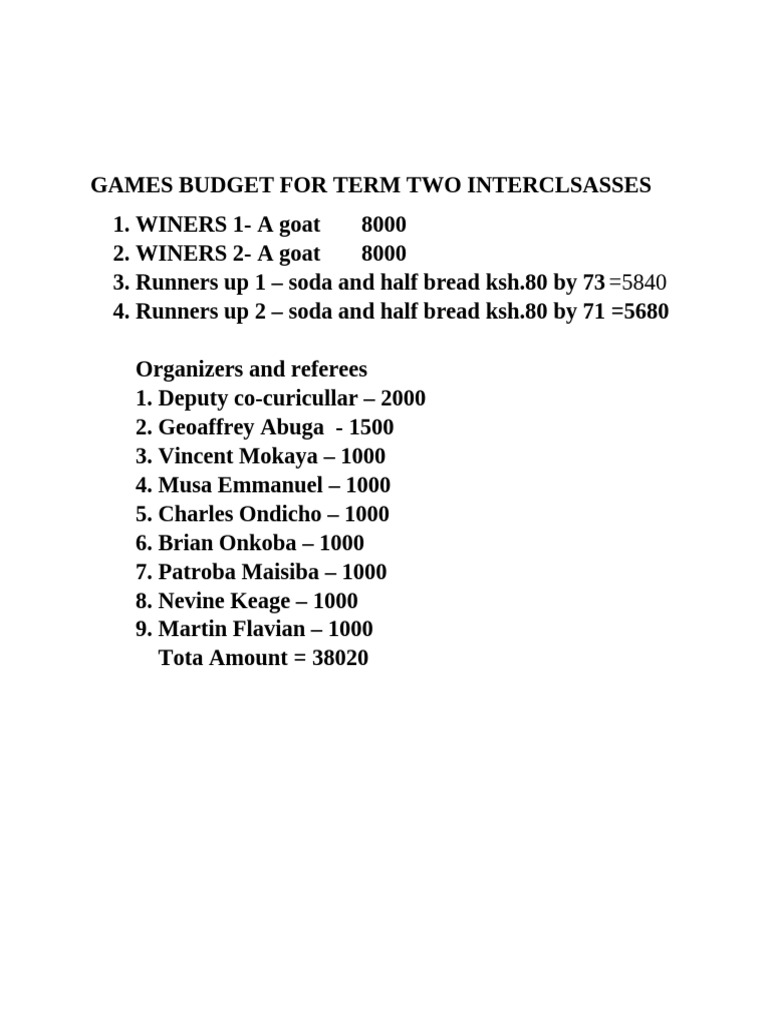 GAMES BUDGET FOR TERM TWO INTERCLSASSES

1. WINERS 1- A goat 8000
2. WINERS 2- A goat 8000
3. Runners up 1 – soda and half bread ksh.80 by 73 =5840
4. Runners up 2 – soda and half bread ksh.80 by 71 =5680

Organizers and referees
1. Deputy co-curicullar – 2000
2. Geoaffrey Abuga - 1500
3. Vincent Mokaya – 1000
4. Musa Emmanuel – 1000
5. Charles Ondicho – 1000
6. Brian Onkoba – 1000
7. Patroba Maisiba – 1000
8. Nevine Keage – 1000
9. Martin Flavian – 1000
Tota Amount = 38020